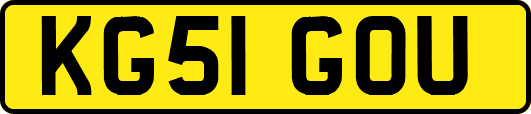 KG51 GOU